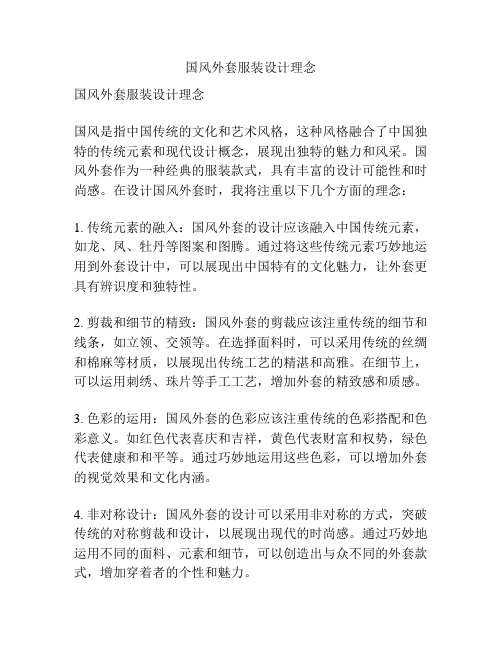 国风外套服装设计理念

国风外套服装设计理念

国风是指中国传统的文化和艺术风格，这种风格融合了中国独特的传统元素和现代设计概念，展现出独特的魅力和风采。国风外套作为一种经典的服装款式，具有丰富的设计可能性和时尚感。在设计国风外套时，我将注重以下几个方面的理念：

1. 传统元素的融入：国风外套的设计应该融入中国传统元素，如龙、凤、牡丹等图案和图腾。通过将这些传统元素巧妙地运用到外套设计中，可以展现出中国特有的文化魅力，让外套更具有辨识度和独特性。

2. 剪裁和细节的精致：国风外套的剪裁应该注重传统的细节和线条，如立领、交领等。在选择面料时，可以采用传统的丝绸和棉麻等材质，以展现出传统工艺的精湛和高雅。在细节上，可以运用刺绣、珠片等手工工艺，增加外套的精致感和质感。

3. 色彩的运用：国风外套的色彩应该注重传统的色彩搭配和色彩意义。如红色代表喜庆和吉祥，黄色代表财富和权势，绿色代表健康和和平等。通过巧妙地运用这些色彩，可以增加外套的视觉效果和文化内涵。

4. 非对称设计：国风外套的设计可以采用非对称的方式，突破传统的对称剪裁和设计，以展现出现代的时尚感。通过巧妙地运用不同的面料、元素和细节，可以创造出与众不同的外套款式，增加穿着者的个性和魅力。